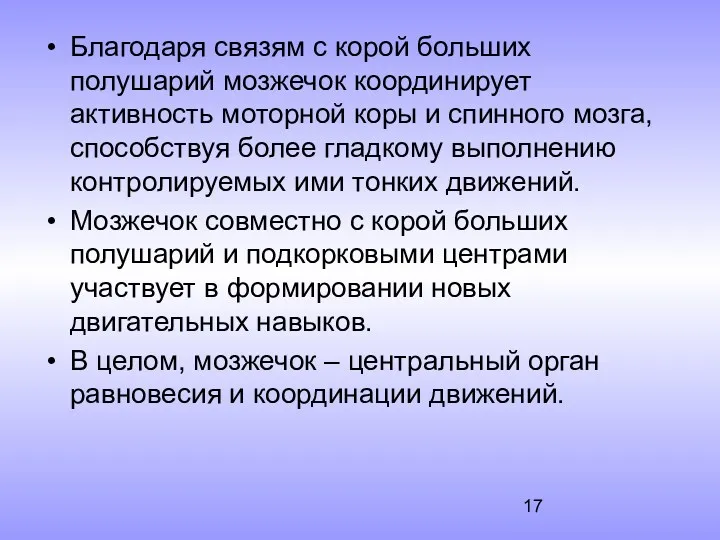 • Благодаря связям с корой больших полушарий мозжечок координирует активность моторной коры и спинного мозга, способствуя более гладкому выполнению контролируемых ими тонких движений.

• Мозжечок совместно с корой больших полушарий и подкорковыми центрами участвует в формировании новых двигательных навыков.

• В целом, мозжечок – центральный орган равновесия и координации движений.

17